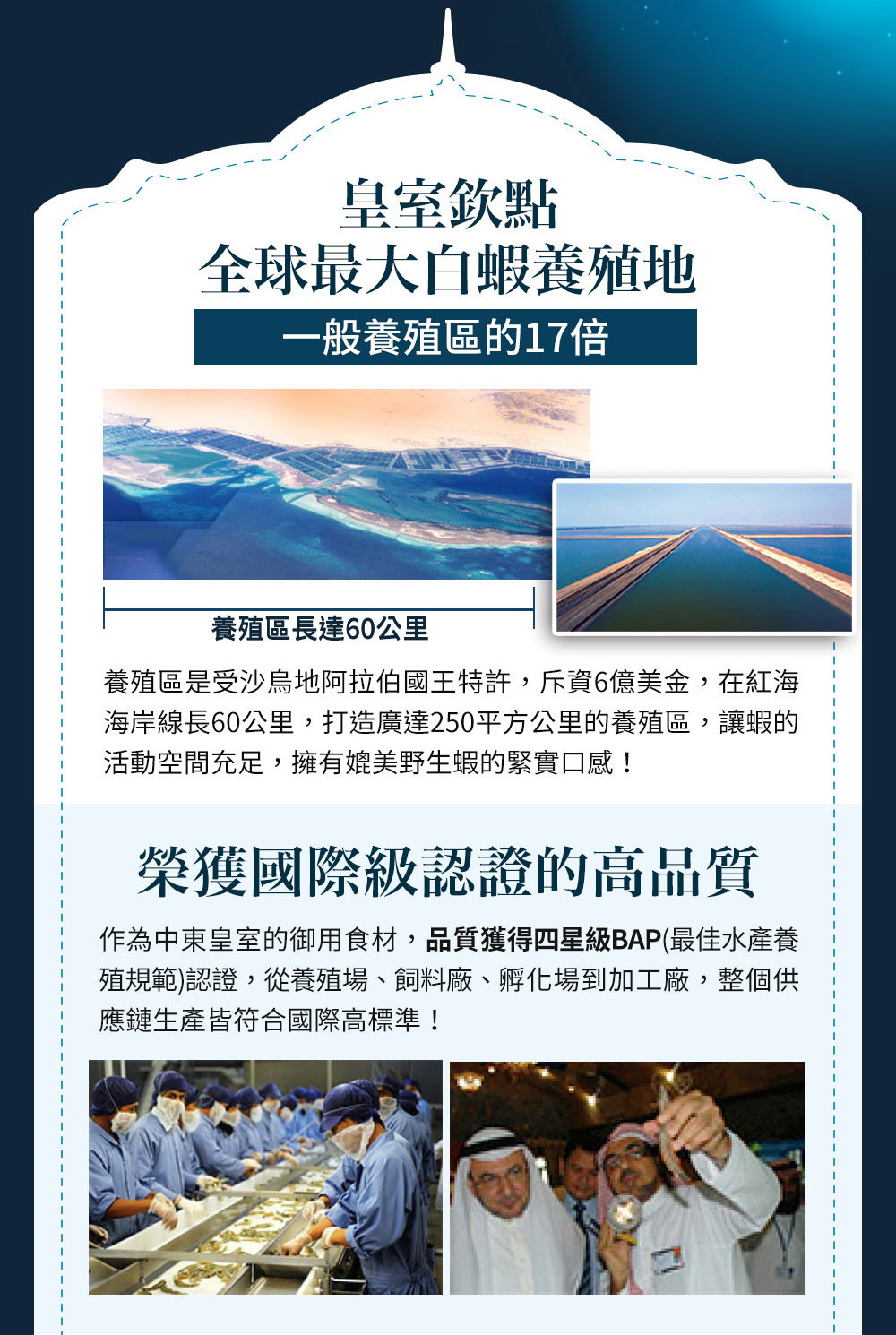 皇室欽點
全球最大白蝦養殖地

一般養殖區的17倍

養殖區長達60公里

養殖區是受沙烏地阿拉伯國王特許，斥資6億美金，在紅海海岸線長60公里，打造廣達250平方公里的養殖區，讓蝦的活動空間充足，擁有媲美野生蝦的緊實口感！

榮獲國際級認證的高品質

作為中東皇室的御用食材，品質獲得四星級BAP(最佳水產養殖規範)認證，從養殖場、飼料廠、孵化場到加工廠，整個供應鏈生產皆符合國際高標準！